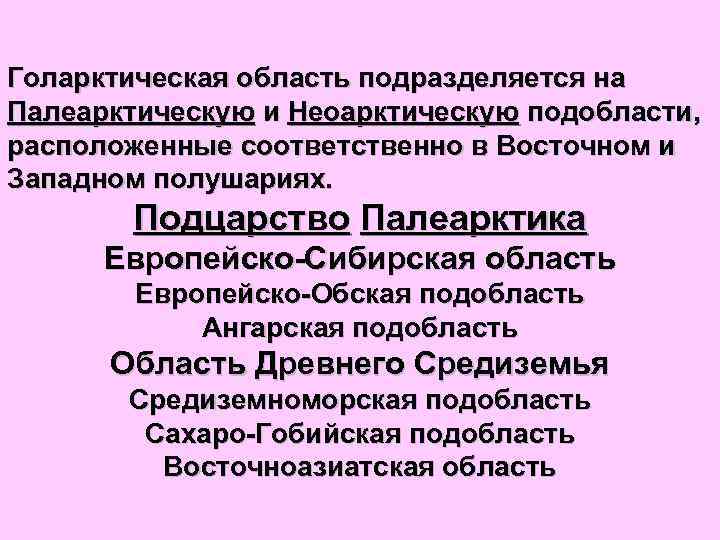 Голарктическая область подразделяется на Палеарктическую и Неоарктическую подобласти, расположенные соответственно в Восточном и Западном полушариях.

Подцарство Палеарктика

Европейско-Сибирская область

Европейско-Обская подобласть

Ангарская подобласть

Область Древнего Средиземья

Средиземноморская подобласть

Сахаро-Гобийская подобласть

Восточноазиатская область